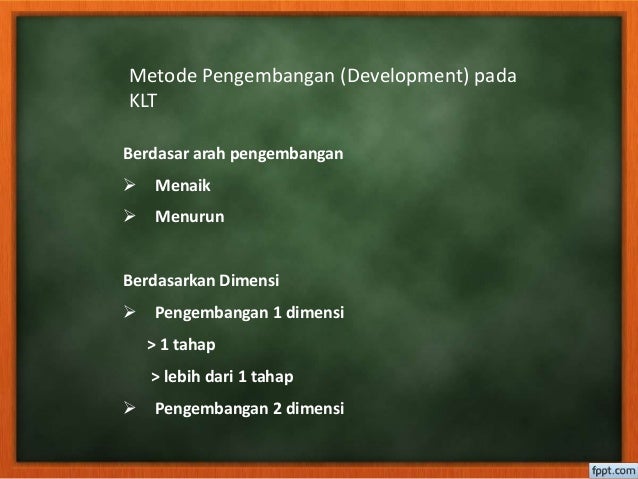 Metode Pengembangan (Development) pada KLT

Berdasar arah pengembangan

➢ Menaik

➢ Menurun

Berdasarkan Dimensi

➢ Pengembangan 1 dimensi

> 1 tahap

> lebih dari 1 tahap

➢ Pengembangan 2 dimensi

fppt.com